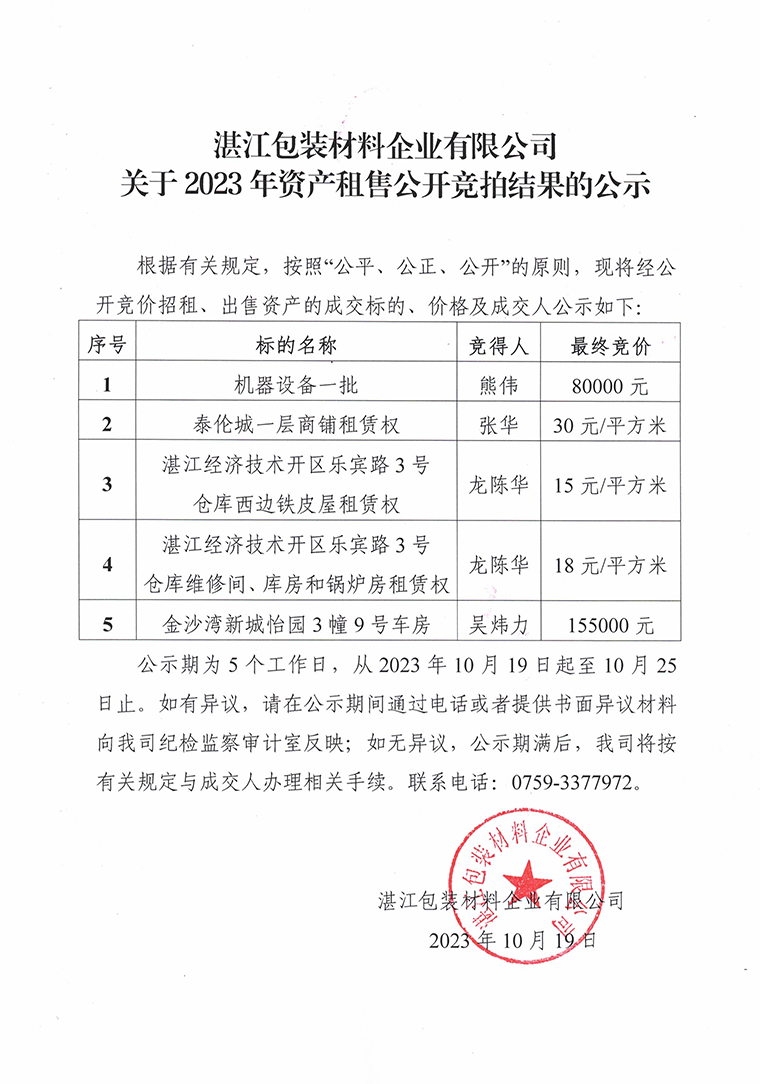 湛江包装材料企业有限公司
关于 2023 年资产租售公开竞拍结果的公示

根据有关规定，按照“公平、公正、公开”的原则，现将经公开竞价招租、出售资产的成交标的、价格及成交人公示如下：

| 序号 | 标的名称 | 竞得人 | 最终竞价 |
|---|---|---|---|
| 1 | 机器设备一批 | 熊伟 | 80000 元 |
| 2 | 泰伦城一层商铺租赁权 | 张华 | 30 元/平方米 |
| 3 | 湛江经济技术开区乐宾路 3 号仓库西边铁皮屋租赁权 | 龙陈华 | 15 元/平方米 |
| 4 | 湛江经济技术开区乐宾路 3 号仓库维修间、库房和锅炉房租赁权 | 龙陈华 | 18 元/平方米 |
| 5 | 金沙湾新城怡园 3 幢 9 号车房 | 吴炜力 | 155000 元 |

公示期为 5 个工作日，从 2023 年 10 月 19 日起至 10 月 25 日止。如有异议，请在公示期间通过电话或者提供书面异议材料向我司纪检监察审计室反映；如无异议，公示期满后，我司将按有关规定与成交人办理相关手续。联系电话：0759-3377972。

湛江包装材料企业有限公司

湛江包装材料企业有限公司
2023 年 10 月 19 日